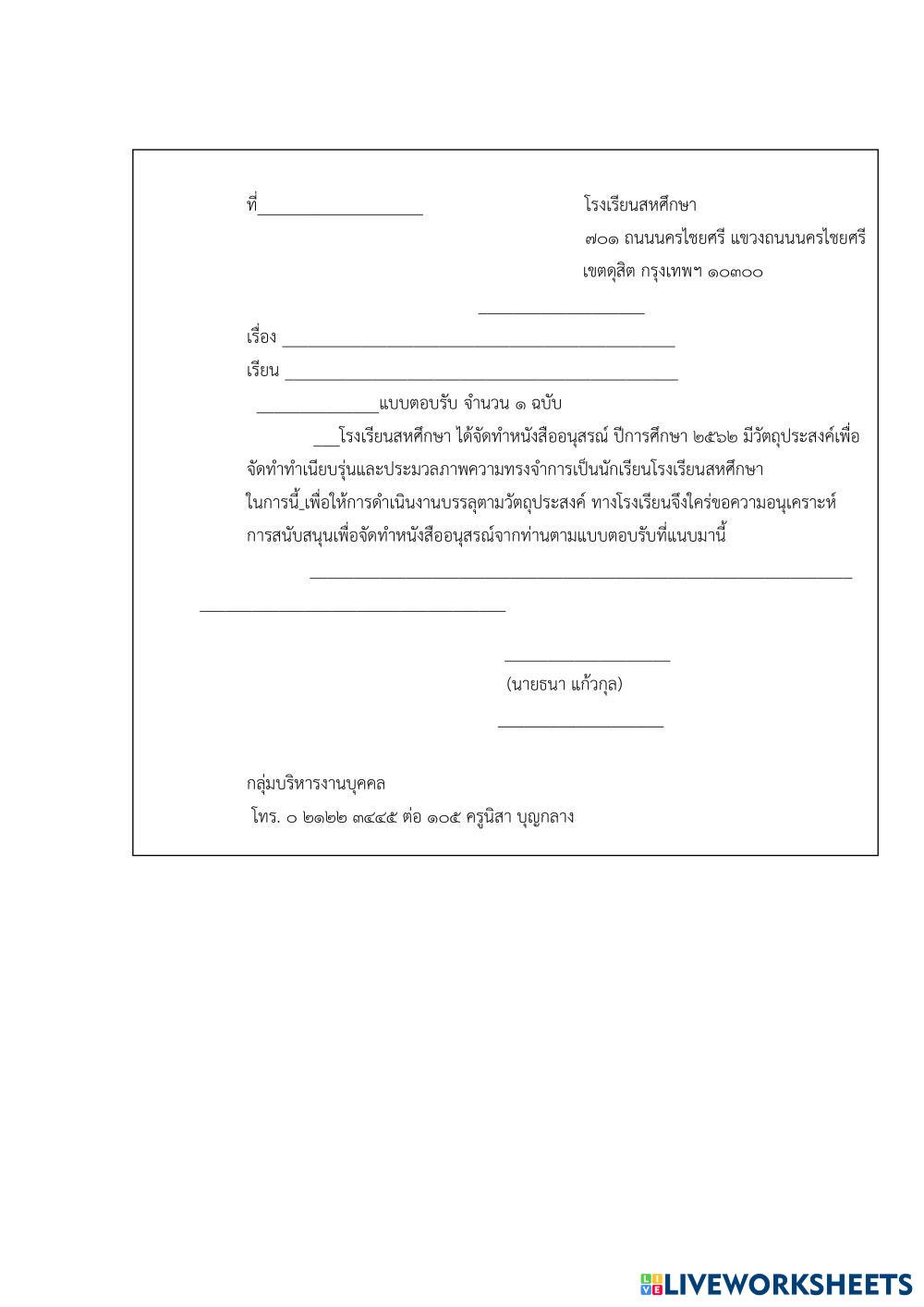 ที่____________________

โรงเรียนสหศึกษา
๗๐๑ ถนนนครไชยศรี แขวงถนนนครไชยศรี
เขตดุสิต กรุงเทพฯ ๑๐๓๐๐

____________________

เรื่อง ________________________________________________

เรียน ________________________________________________

_______________แบบตอบรับ จำนวน ๑ ฉบับ

___โรงเรียนสหศึกษา ได้จัดทำหนังสืออนุสรณ์ ปีการศึกษา ๒๕๖๒ มีวัตถุประสงค์เพื่อจัดทำทำเนียบรุ่นและประมวลภาพความทรงจำการเป็นนักเรียนโรงเรียนสหศึกษา ในการนี้_เพื่อให้การดำเนินงานบรรลุตามวัตถุประสงค์ ทางโรงเรียนจึงใคร่ขอความอนุเคราะห์การสนับสนุนเพื่อจัดทำหนังสืออนุสรณ์จากท่านตามแบบตอบรับที่แนบมานี้

__________________________________________________________________
_____________________________________

____________________
(นายธนา แก้วกุล)
____________________

กลุ่มบริหารงานบุคคล
โทร. ๐ ๒๑๒๒ ๓๔๔๕ ต่อ ๑๐๕ ครูนิสา บุญกลาง

LIVEWORKSHEETS